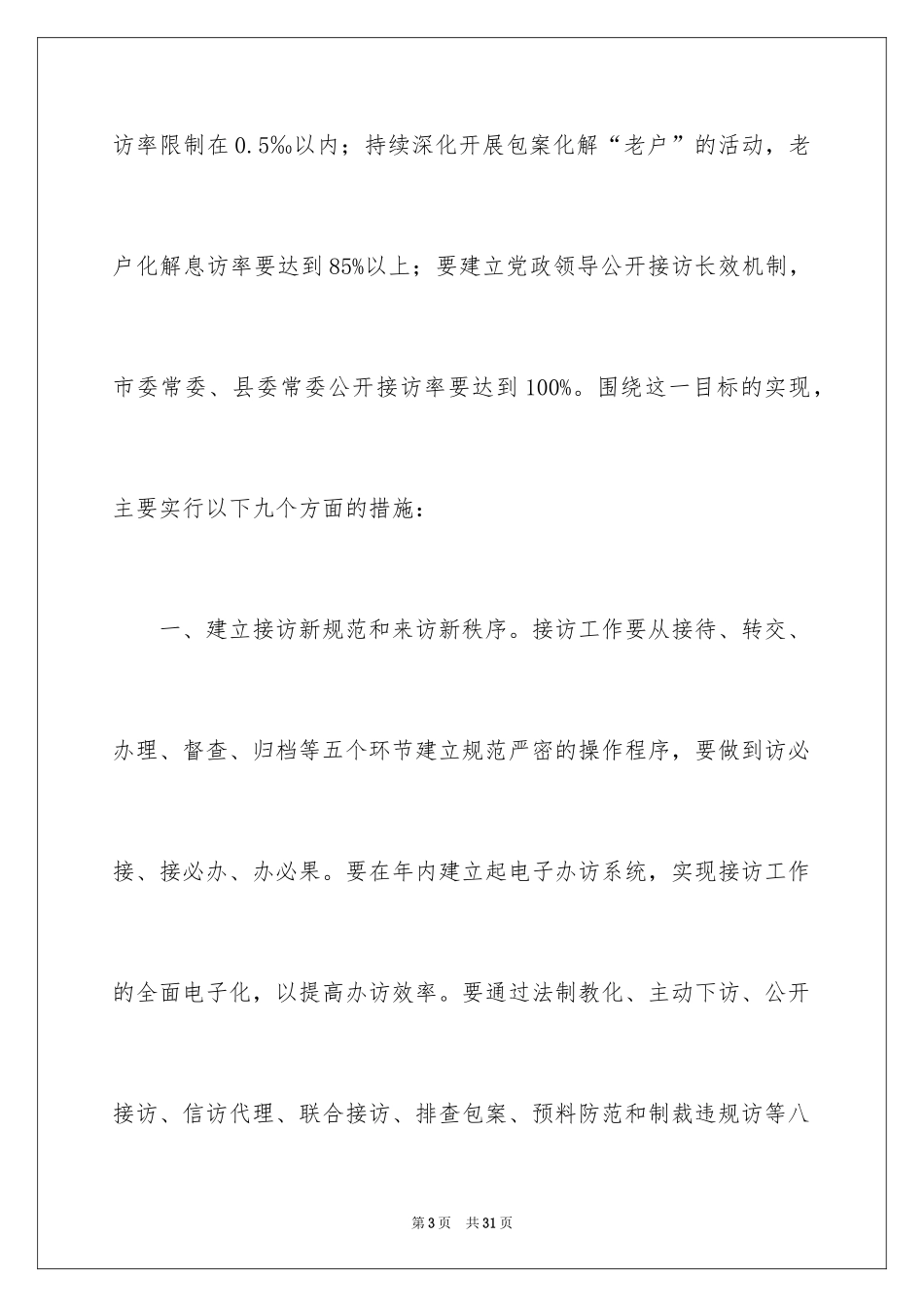 访率限制在0.5‰以内；持续深化开展包案化解“老户”的活动，老户化解息访率要达到85%以上；要建立党政领导公开接访长效机制，市委常委、县委常委公开接访率要达到100%。围绕这一目标的实现，主要实行以下九个方面的措施：

一、建立接访新规范和来访新秩序。接访工作要从接待、转交、办理、督查、归档等五个环节建立规范严密的操作程序，要做到访必接、接必办、办必果。要在年内建立起电子办访系统，实现接访工作的全面电子化，以提高办访效率。要通过法制教化、主动下访、公开接访、信访代理、联合接访、排查包案、预料防范和制裁违规访等八

第3页 共31页